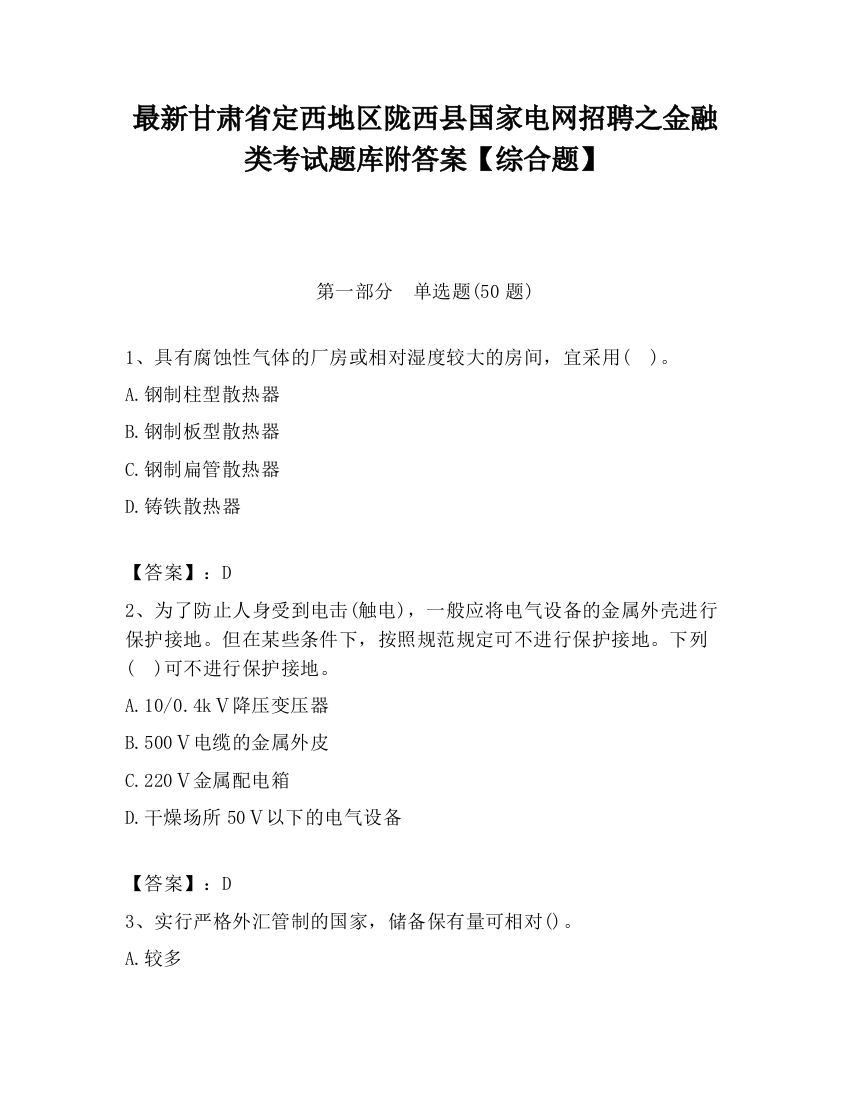 最新甘肃省定西地区陇西县国家电网招聘之金融类考试题库附答案【综合题】

第一部分 单选题(50 题)

1、具有腐蚀性气体的厂房或相对湿度较大的房间，宜采用( )。

A.钢制柱型散热器

B.钢制板型散热器

C.钢制扁管散热器

D.铸铁散热器

【答案】：D

2、为了防止人身受到电击(触电)，一般应将电气设备的金属外壳进行保护接地。但在某些条件下，按照规范规定可不进行保护接地。下列( )可不进行保护接地。

A.10/0.4kV降压变压器

B.500V电缆的金属外皮

C.220V金属配电箱

D.干燥场所 50V以下的电气设备

【答案】：D

3、实行严格外汇管制的国家，储备保有量可相对()。

A.较多